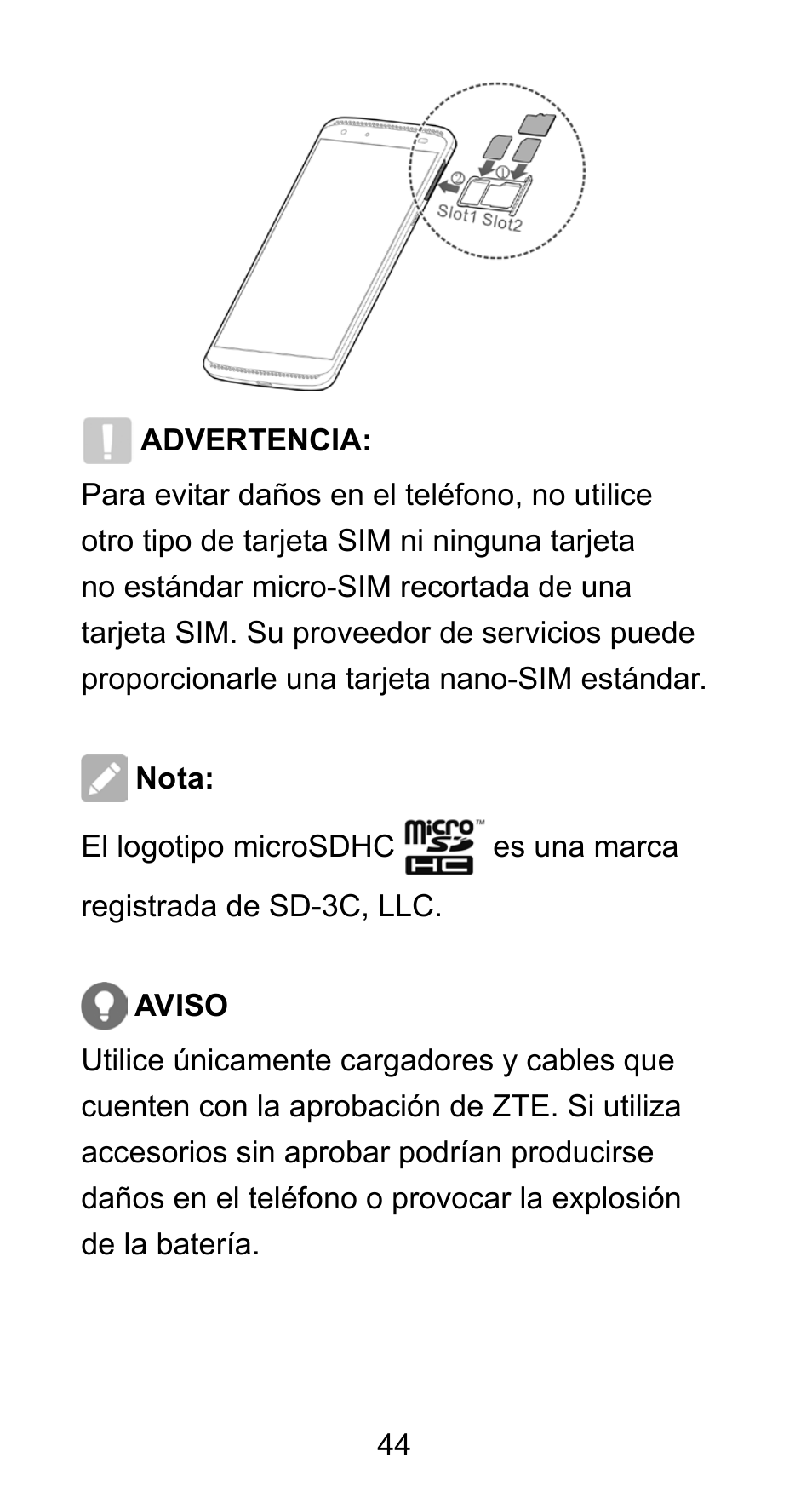 ② ①
Slot1 Slot2

ADVERTENCIA:
Para evitar daños en el teléfono, no utilice otro tipo de tarjeta SIM ni ninguna tarjeta no estándar micro-SIM recortada de una tarjeta SIM. Su proveedor de servicios puede proporcionarle una tarjeta nano-SIM estándar.

Nota:
El logotipo microSDHC micro SD HC™ es una marca registrada de SD-3C, LLC.

AVISO
Utilice únicamente cargadores y cables que cuenten con la aprobación de ZTE. Si utiliza accesorios sin aprobar podrían producirse daños en el teléfono o provocar la explosión de la batería.

44